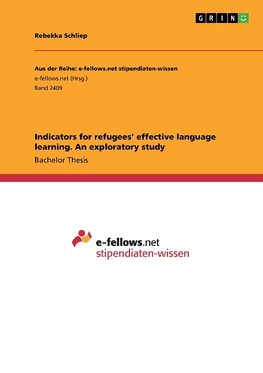 GRIN

Rebekka Schliep

Aus der Reihe: e-fellows.net stipendiaten-wissen
e-fellows.net (Hrsg.)
Band 2409

Indicators for refugees' effective language learning. An exploratory study
Bachelor Thesis

e-fellows.net
stipendiaten-wissen